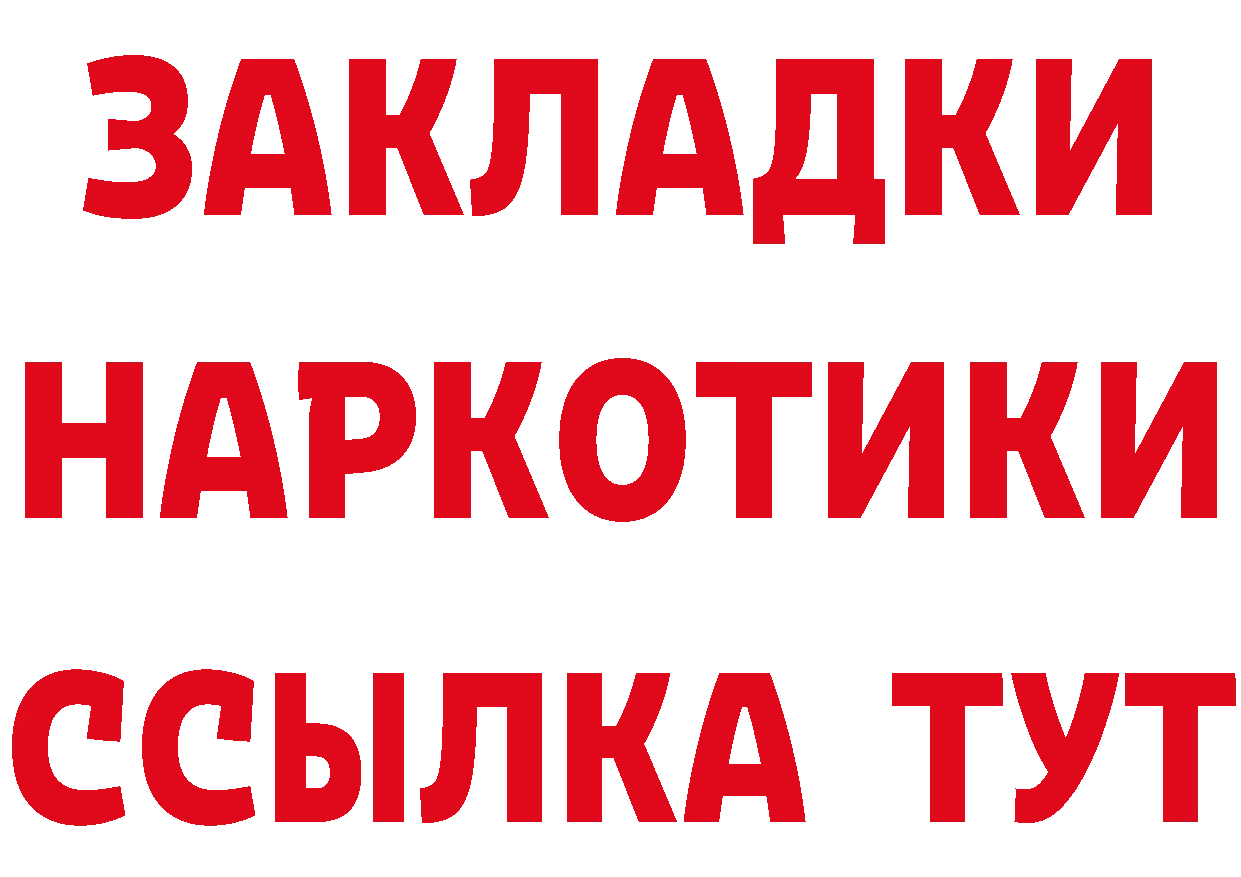 ЗАКЛАДКИ
НАРКОТИКИ
ССЫЛКА ТУТ